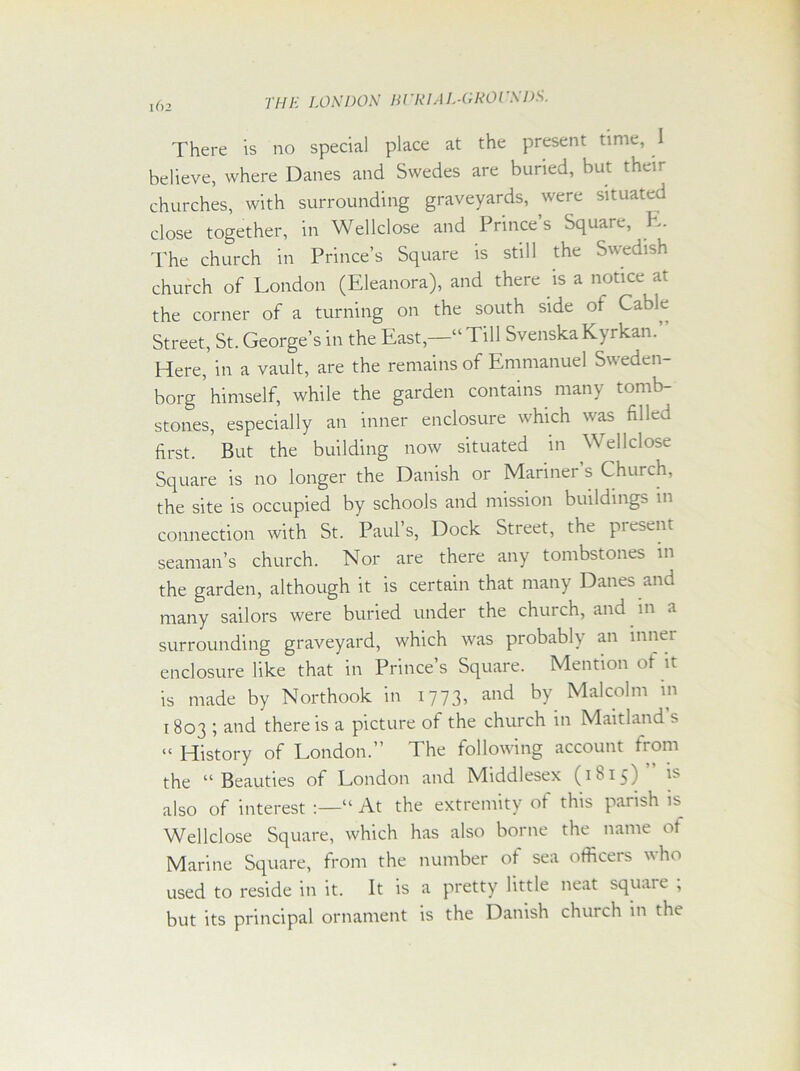 162 THE LONDON BURIAL-GROUNDS.

There is no special place at the present time, I believe, where Danes and Swedes are buried, but their churches, with surrounding graveyards, were situated close together, in Wellclose and Prince's Square, E. The church in Prince's Square is still the Swedish church of London (Eleanora), and there is a notice at the corner of a turning on the south side of Cable Street, St. George's in the East,—"Till Svenska Kyrkan." Here, in a vault, are the remains of Emmanuel Swedenborg himself, while the garden contains many tombstones, especially an inner enclosure which was filled first. But the building now situated in Wellclose Square is no longer the Danish or Mariner's Church, the site is occupied by schools and mission buildings in connection with St. Paul's, Dock Street, the present seaman's church. Nor are there any tombstones in the garden, although it is certain that many Danes and many sailors were buried under the church, and in a surrounding graveyard, which was probably an inner enclosure like that in Prince's Square. Mention of it is made by Northook in 1773, and by Malcolm in 1803; and there is a picture of the church in Maitland's "History of London." The following account from the "Beauties of London and Middlesex (1815)" is also of interest:—"At the extremity of this parish is Wellclose Square, which has also borne the name of Marine Square, from the number of sea officers who used to reside in it. It is a pretty little neat square; but its principal ornament is the Danish church in the